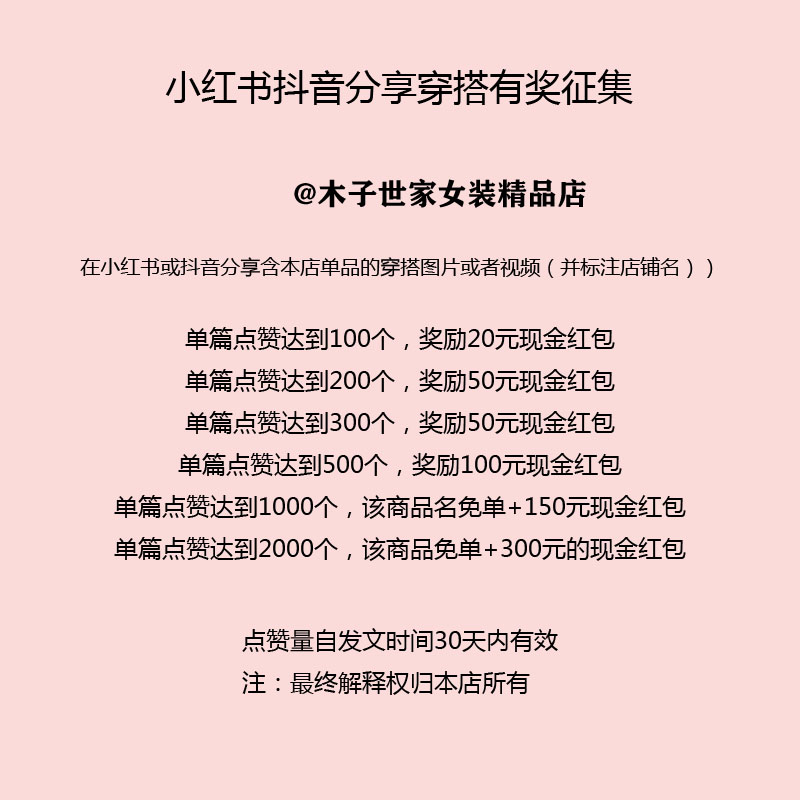 小红书抖音分享穿搭有奖征集

@木子世家女装精品店

在小红书或抖音分享含本店单品的穿搭图片或者视频（并标注店铺名））

单篇点赞达到100个，奖励20元现金红包
单篇点赞达到200个，奖励50元现金红包
单篇点赞达到300个，奖励50元现金红包
单篇点赞达到500个，奖励100元现金红包
单篇点赞达到1000个，该商品名免单+150元现金红包
单篇点赞达到2000个，该商品免单+300元的现金红包

点赞量自发文时间30天内有效
注：最终解释权归本店所有